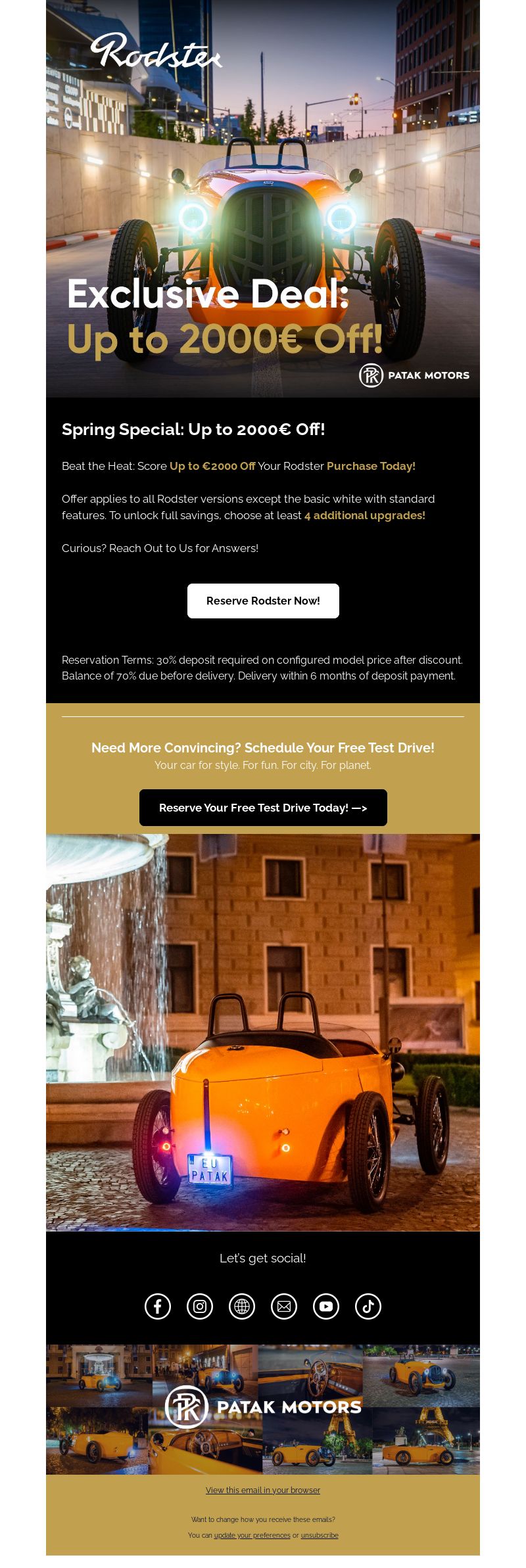 Rodster

Exclusive Deal:
Up to 2000€ Off!

PATAK MOTORS

Spring Special: Up to 2000€ Off!

Beat the Heat: Score Up to €2000 Off Your Rodster Purchase Today!

Offer applies to all Rodster versions except the basic white with standard features. To unlock full savings, choose at least 4 additional upgrades!

Curious? Reach Out to Us for Answers!

Reserve Rodster Now!

Reservation Terms: 30% deposit required on configured model price after discount. Balance of 70% due before delivery. Delivery within 6 months of deposit payment.

Need More Convincing? Schedule Your Free Test Drive!
Your car for style. For fun. For city. For planet.

Reserve Your Free Test Drive Today! —>

EU PATAK

Let's get social!

PATAK MOTORS

View this email in your browser

Want to change how you receive these emails?
You can update your preferences or unsubscribe